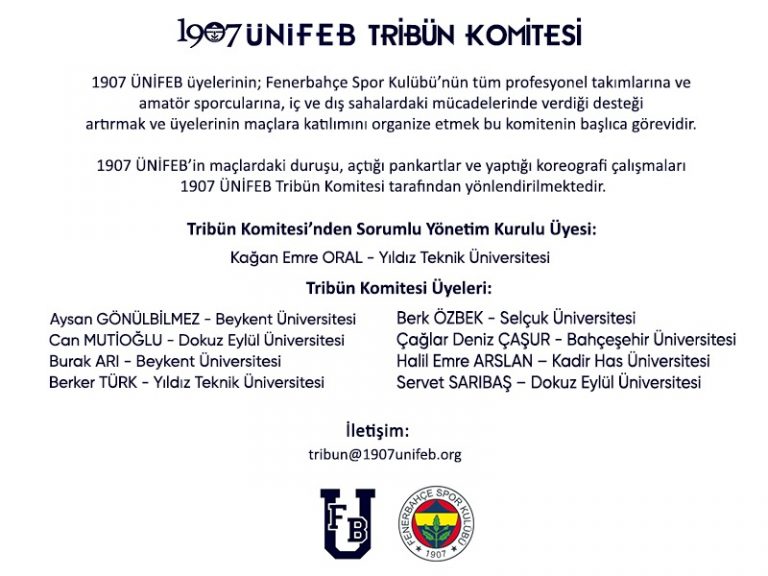 1907 ÜNİFEB TRİBÜN KOMİTESİ

1907 ÜNİFEB üyelerinin; Fenerbahçe Spor Kulübü'nün tüm profesyonel takımlarına ve amatör sporcularına, iç ve dış sahalardaki mücadelerinde verdiği desteği artırmak ve üyelerinin maçlara katılımını organize etmek bu komitenin başlıca görevidir.

1907 ÜNİFEB'in maçlardaki duruşu, açtığı pankartlar ve yaptığı koreografi çalışmaları 1907 ÜNİFEB Tribün Komitesi tarafından yönlendirilmektedir.

Tribün Komitesi'nden Sorumlu Yönetim Kurulu Üyesi:

Kağan Emre ORAL - Yıldız Teknik Üniversitesi

Tribün Komitesi Üyeleri:

Aysan GÖNÜLBİLMEZ - Beykent Üniversitesi
Can MUTİOĞLU - Dokuz Eylül Üniversitesi
Burak ARI - Beykent Üniversitesi
Berker TÜRK - Yıldız Teknik Üniversitesi

Berk ÖZBEK - Selçuk Üniversitesi
Çağlar Deniz ÇAŞUR - Bahçeşehir Üniversitesi
Halil Emre ARSLAN – Kadir Has Üniversitesi
Servet SARIBAŞ – Dokuz Eylül Üniversitesi

İletişim:
tribun@1907unifeb.org

FB U

FENERBAHÇE SPOR KULÜBÜ
1907